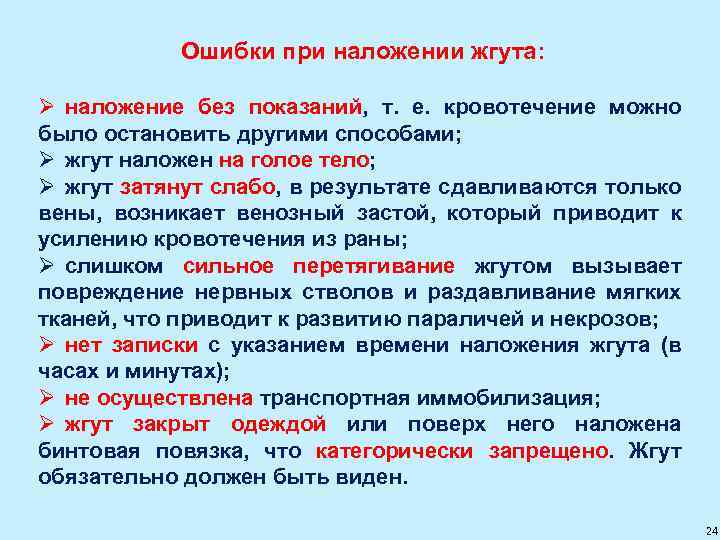 Ошибки при наложении жгута:

➢ наложение без показаний, т. е. кровотечение можно было остановить другими способами;
➢ жгут наложен на голое тело;
➢ жгут затянут слабо, в результате сдавливаются только вены, возникает венозный застой, который приводит к усилению кровотечения из раны;
➢ слишком сильное перетягивание жгутом вызывает повреждение нервных стволов и раздавливание мягких тканей, что приводит к развитию параличей и некрозов;
➢ нет записки с указанием времени наложения жгута (в часах и минутах);
➢ не осуществлена транспортная иммобилизация;
➢ жгут закрыт одеждой или поверх него наложена бинтовая повязка, что категорически запрещено. Жгут обязательно должен быть виден.

24